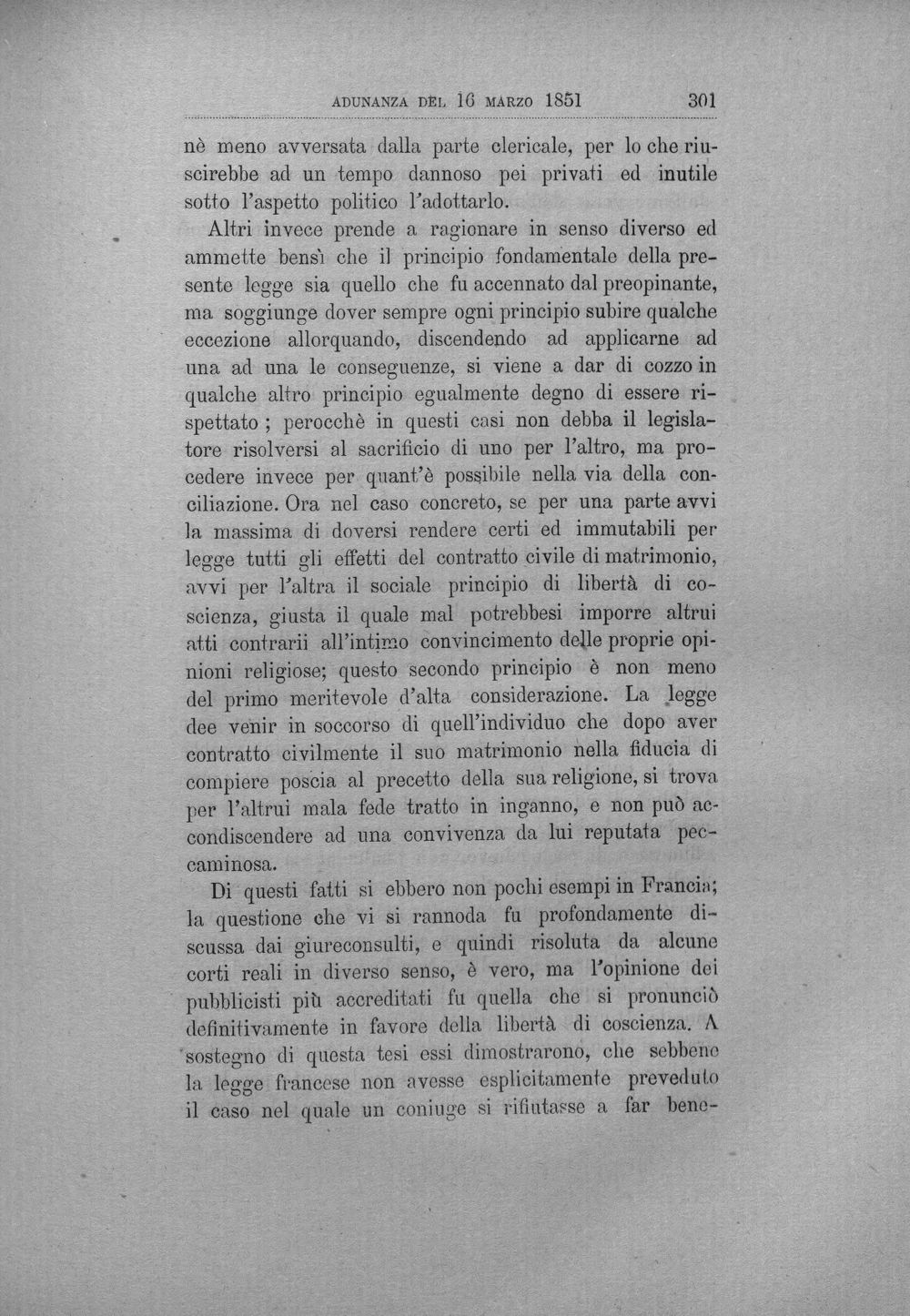 ADUNANZA DEL 16 MARZO 1851 301

nè meno avversata dalla parte clericale, per lo che riuscirebbe ad un tempo dannoso pei privati ed inutile sotto l'aspetto politico l'adottarlo.

Altri invece prende a ragionare in senso diverso ed ammette bensì che il principio fondamentale della presente legge sia quello che fu accennato dal preopinante, ma soggiunge dover sempre ogni principio subire qualche eccezione allorquando, discendendo ad applicarne ad una ad una le conseguenze, si viene a dar di cozzo in qualche altro principio egualmente degno di essere rispettato ; perocchè in questi casi non debba il legislatore risolversi al sacrificio di uno per l'altro, ma procedere invece per quant'è possibile nella via della conciliazione. Ora nel caso concreto, se per una parte avvi la massima di doversi rendere certi ed immutabili per legge tutti gli effetti del contratto civile di matrimonio, avvi per l'altra il sociale principio di libertà di coscienza, giusta il quale mal potrebbesi imporre altrui atti contrarii all'intimo convincimento delle proprie opinioni religiose; questo secondo principio è non meno del primo meritevole d'alta considerazione. La legge dee venir in soccorso di quell'individuo che dopo aver contratto civilmente il suo matrimonio nella fiducia di compiere poscia al precetto della sua religione, si trova per l'altrui mala fede tratto in inganno, e non può accondiscendere ad una convivenza da lui reputata peccaminosa.

Di questi fatti si ebbero non pochi esempi in Francia; la questione che vi si rannoda fu profondamente discussa dai giureconsulti, e quindi risoluta da alcune corti reali in diverso senso, è vero, ma l'opinione dei pubblicisti più accreditati fu quella che si pronunciò definitivamente in favore della libertà di coscienza. A sostegno di questa tesi essi dimostrarono, che sebbene la legge francese non avesse esplicitamente preveduto il caso nel quale un coniuge si rifiutasse a far bene-